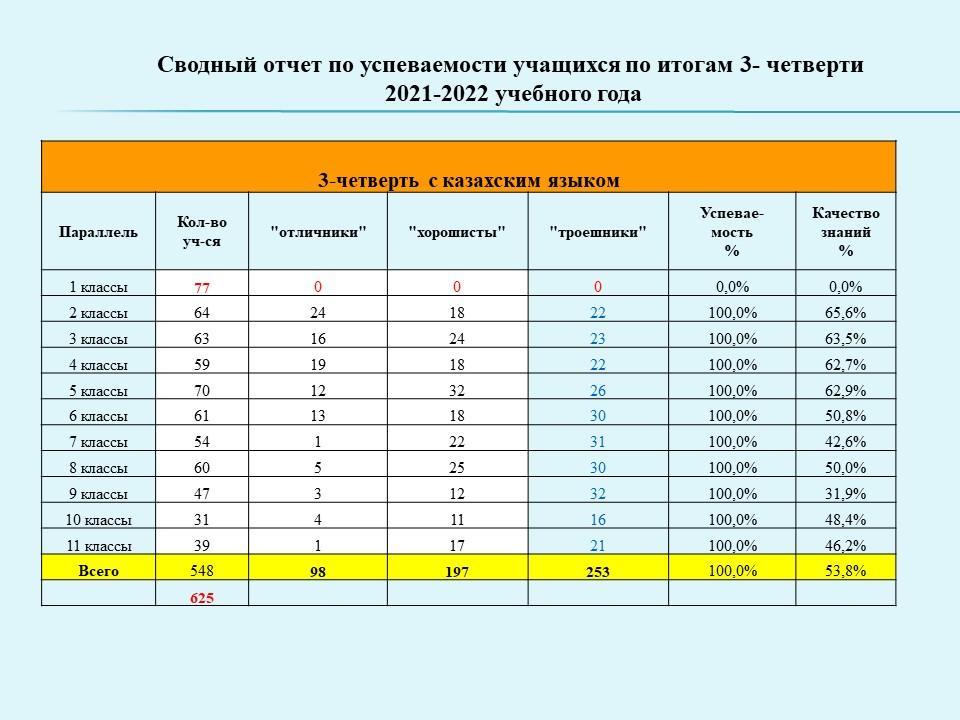 Сводный отчет по успеваемости учащихся по итогам 3- четверти 2021-2022 учебного года

3-четверть с казахским языком

| Параллель | Кол-во уч-ся | "отличники" | "хорошисты" | "троешники" | Успевае-мость % | Качество знаний % |
|---|---|---|---|---|---|---|
| 1 классы | 77 | 0 | 0 | 0 | 0,0% | 0,0% |
| 2 классы | 64 | 24 | 18 | 22 | 100,0% | 65,6% |
| 3 классы | 63 | 16 | 24 | 23 | 100,0% | 63,5% |
| 4 классы | 59 | 19 | 18 | 22 | 100,0% | 62,7% |
| 5 классы | 70 | 12 | 32 | 26 | 100,0% | 62,9% |
| 6 классы | 61 | 13 | 18 | 30 | 100,0% | 50,8% |
| 7 классы | 54 | 1 | 22 | 31 | 100,0% | 42,6% |
| 8 классы | 60 | 5 | 25 | 30 | 100,0% | 50,0% |
| 9 классы | 47 | 3 | 12 | 32 | 100,0% | 31,9% |
| 10 классы | 31 | 4 | 11 | 16 | 100,0% | 48,4% |
| 11 классы | 39 | 1 | 17 | 21 | 100,0% | 46,2% |
| Всего | 548 | 98 | 197 | 253 | 100,0% | 53,8% |
| | 625 | | | | | |